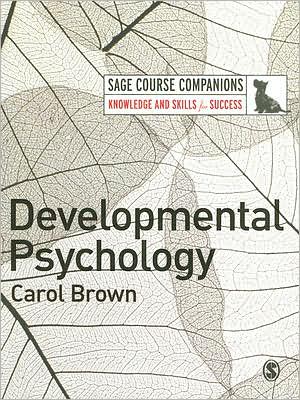 SAGE COURSE COMPANIONS
KNOWLEDGE AND SKILLS for SUCCESS

Developmental Psychology

Carol Brown

S